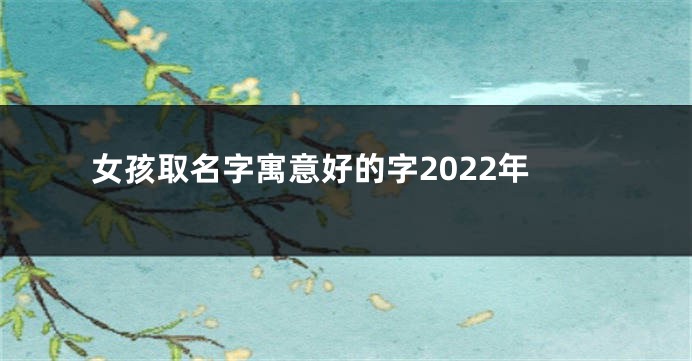 女孩取名字寓意好的字2022年